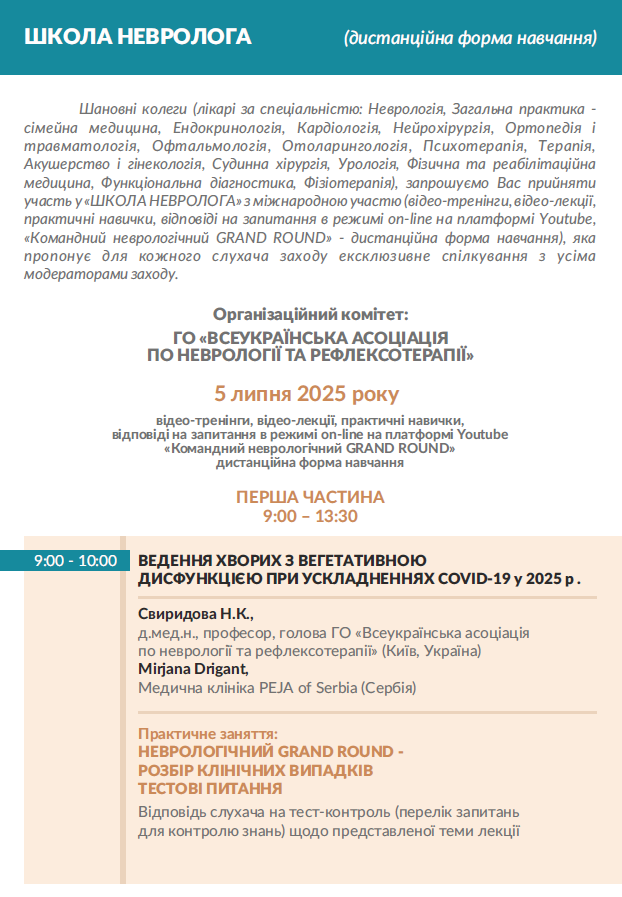 ШКОЛА НЕВРОЛОГА (дистанційна форма навчання)

Шановні колеги (лікарі за спеціальністю: Неврологія, Загальна практика - сімейна медицина, Ендокринологія, Кардіологія, Нейрохірургія, Ортопедія і травматологія, Офтальмологія, Отоларингологія, Психотерапія, Терапія, Акушерство і гінекологія, Судинна хірургія, Урологія, Фізична та реабілітаційна медицина, Функціональна діагностика, Фізіотерапія), запрошуємо Вас прийняти участь у «ШКОЛА НЕВРОЛОГА» з міжнародною участю (відео-тренінги, відео-лекції, практичні навички, відповіді на запитання в режимі on-line на платформі Youtube, «Командний неврологічний GRAND ROUND» - дистанційна форма навчання), яка пропонує для кожного слухача заходу ексклюзивне спілкування з усіма модераторами заходу.

Організаційний комітет:
ГО «ВСЕУКРАЇНСЬКА АСОЦІАЦІЯ ПО НЕВРОЛОГІЇ ТА РЕФЛЕКСОТЕРАПІЇ»

5 липня 2025 року

відео-тренінги, відео-лекції, практичні навички,
відповіді на запитання в режимі on-line на платформі Youtube
«Командний неврологічний GRAND ROUND»
дистанційна форма навчання

ПЕРША ЧАСТИНА
9:00 – 13:30

9:00 - 10:00

ВЕДЕННЯ ХВОРИХ З ВЕГЕТАТИВНОЮ ДИСФУНКЦІЄЮ ПРИ УСКЛАДНЕННЯХ COVID-19 у 2025 р .

Свиридова Н.К.,
д.мед.н., професор, голова ГО «Всеукраїнська асоціація по неврології та рефлексотерапії» (Київ, Україна)
Mirjana Drigant,
Медична клініка PEJA of Serbia (Сербія)

Практичне заняття:
НЕВРОЛОГІЧНИЙ GRAND ROUND -
РОЗБІР КЛІНІЧНИХ ВИПАДКІВ
ТЕСТОВІ ПИТАННЯ
Відповідь слухача на тест-контроль (перелік запитань для контролю знань) щодо представленої теми лекції